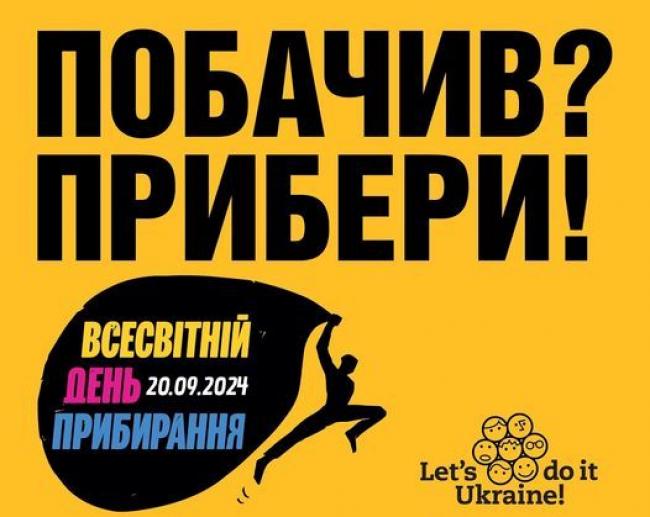 ПОБАЧИВ?
ПРИБЕРИ!

ВСЕСВІТНІЙ
ДЕНЬ 20.09.2024
ПРИБИРАННЯ

Let's do it
Ukraine!